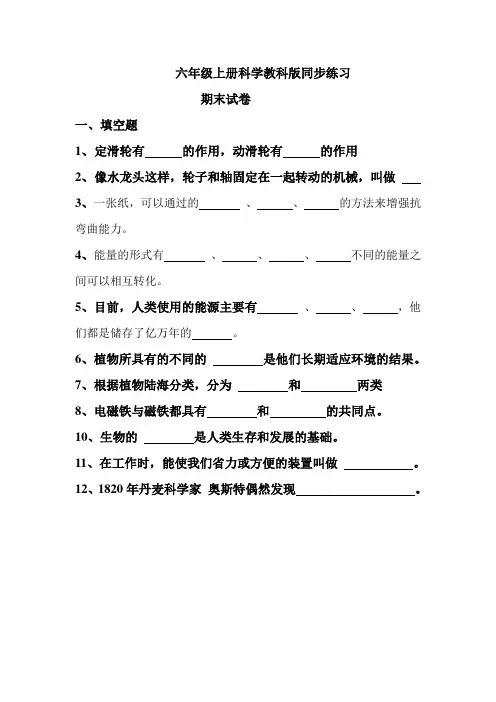 六年级上册科学教科版同步练习

期末试卷

一、填空题

1、定滑轮有______的作用，动滑轮有______的作用

2、像水龙头这样，轮子和轴固定在一起转动的机械，叫做 ___

3、一张纸，可以通过的______ 、______、______的方法来增强抗弯曲能力。

4、能量的形式有______ 、______、______、______不同的能量之间可以相互转化。

5、目前，人类使用的能源主要有______ 、______、______，他们都是储存了亿万年的______。

6、植物所具有的不同的 ________是他们长期适应环境的结果。

7、根据植物陆海分类，分为 ________和________两类

8、电磁铁与磁铁都具有________和________的共同点。

10、生物的 ________是人类生存和发展的基础。

11、在工作时，能使我们省力或方便的装置叫做 __________。

12、1820 年丹麦科学家 奥斯特偶然发现__________________。